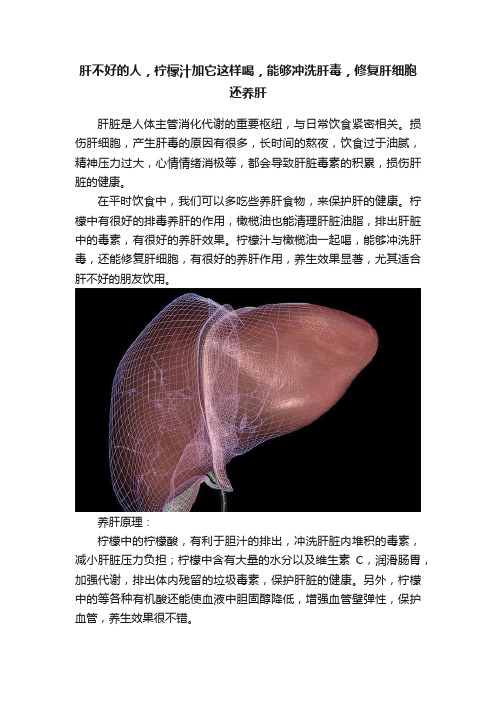 肝不好的人，柠檬汁加它这样喝，能够冲洗肝毒，修复肝细胞还养肝

肝脏是人体主管消化代谢的重要枢纽，与日常饮食紧密相关。损伤肝细胞，产生肝毒的原因有很多，长时间的熬夜，饮食过于油腻，精神压力过大，心情情绪消极等，都会导致肝脏毒素的积累，损伤肝脏的健康。

在平时饮食中，我们可以多吃些养肝食物，来保护肝的健康。柠檬中有很好的排毒养肝的作用，橄榄油也能清理肝脏油脂，排出肝脏中的毒素，有很好的养肝效果。柠檬汁与橄榄油一起喝，能够冲洗肝毒，还能修复肝细胞，有很好的养肝作用，养生效果显著，尤其适合肝不好的朋友饮用。

养肝原理：

柠檬中的柠檬酸，有利于胆汁的排出，冲洗肝脏内堆积的毒素，减小肝脏压力负担；柠檬中含有大量的水分以及维生素 C，润滑肠胃，加强代谢，排出体内残留的垃圾毒素，保护肝脏的健康。另外，柠檬中的等各种有机酸还能使血液中胆固醇降低，增强血管壁弹性，保护血管，养生效果很不错。